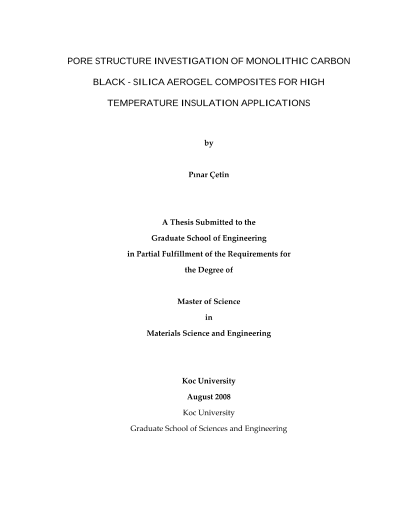 PORE STRUCTURE INVESTIGATION OF MONOLITHIC CARBON BLACK - SILICA AEROGEL COMPOSITES FOR HIGH TEMPERATURE INSULATION APPLICATIONS

by

Pınar Çetin

A Thesis Submitted to the
Graduate School of Engineering
in Partial Fulfillment of the Requirements for
the Degree of

Master of Science
in
Materials Science and Engineering

Koc University
August 2008
Koc University
Graduate School of Sciences and Engineering